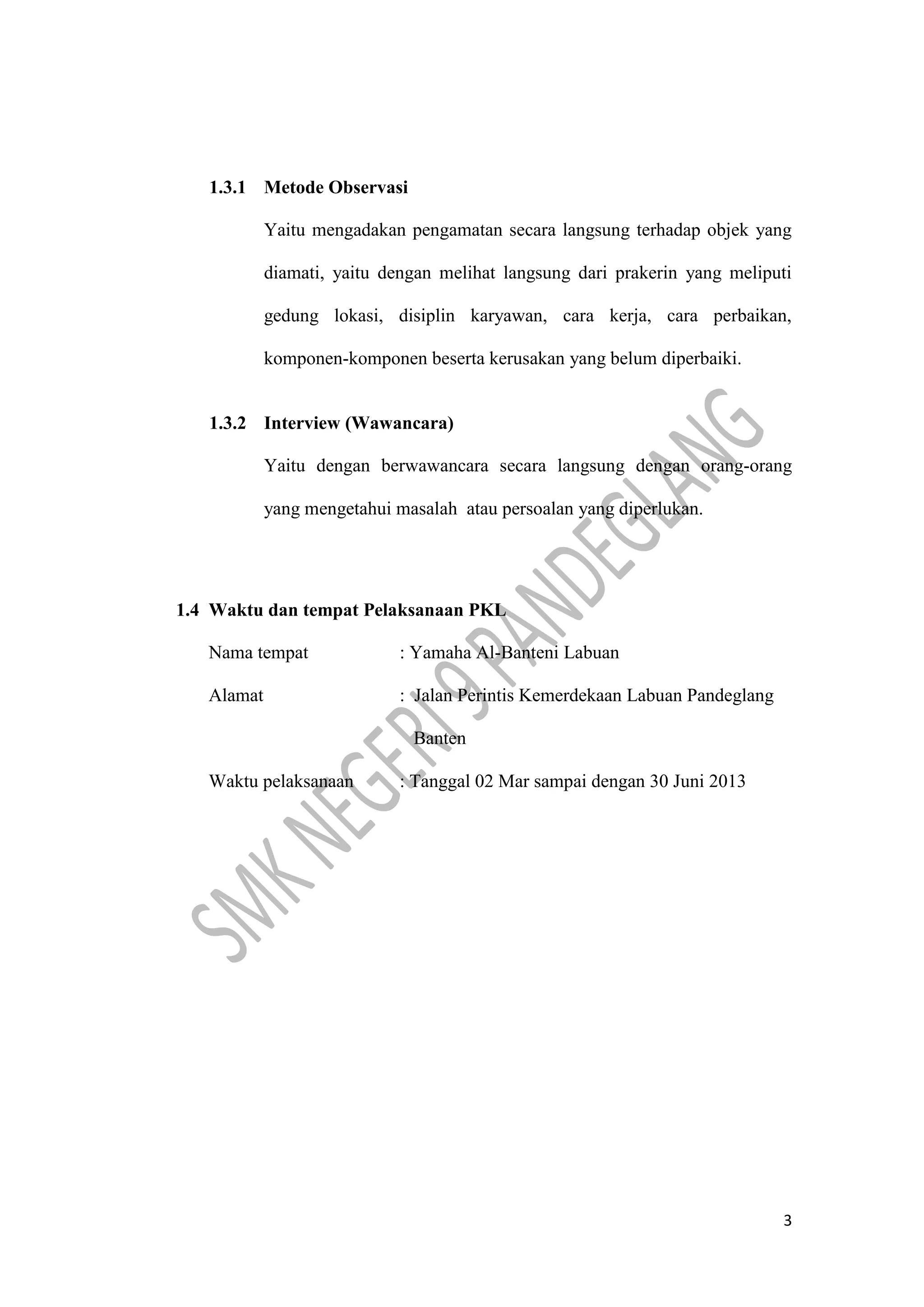 1.3.1 Metode Observasi

Yaitu mengadakan pengamatan secara langsung terhadap objek yang diamati, yaitu dengan melihat langsung dari prakerin yang meliputi gedung lokasi, disiplin karyawan, cara kerja, cara perbaikan, komponen-komponen beserta kerusakan yang belum diperbaiki.

1.3.2 Interview (Wawancara)

Yaitu dengan berwawancara secara langsung dengan orang-orang yang mengetahui masalah atau persoalan yang diperlukan.

1.4 Waktu dan tempat Pelaksanaan PKL

Nama tempat : Yamaha Al-Banteni Labuan

Alamat : Jalan Perintis Kemerdekaan Labuan Pandeglang Banten

Waktu pelaksanaan : Tanggal 02 Mar sampai dengan 30 Juni 2013

SMK NEGERI 9 PANDEGLANG

3